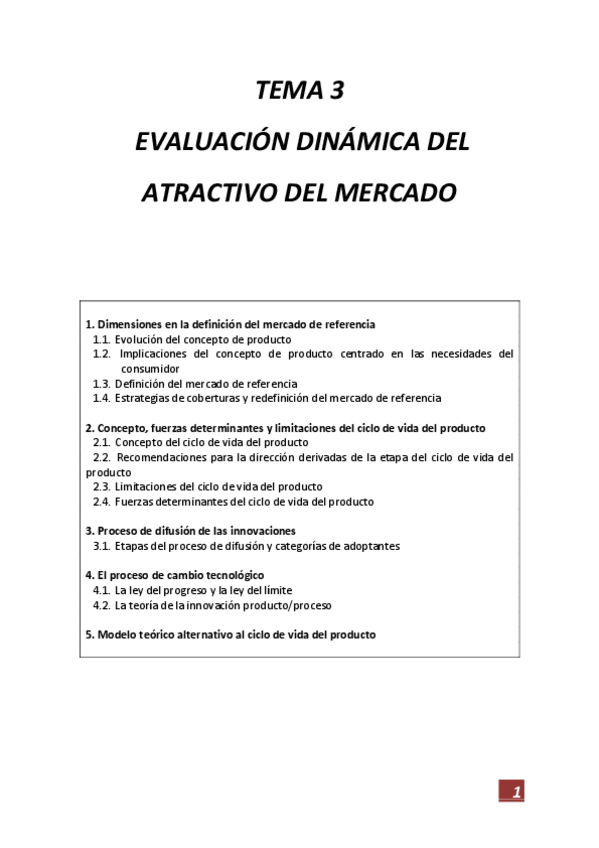 TEMA 3

EVALUACIÓN DINÁMICA DEL

ATRACTIVO DEL MERCADO

1. Dimensiones en la definición del mercado de referencia
1.1. Evolución del concepto de producto
1.2. Implicaciones del concepto de producto centrado en las necesidades del consumidor
1.3. Definición del mercado de referencia
1.4. Estrategias de coberturas y redefinición del mercado de referencia

2. Concepto, fuerzas determinantes y limitaciones del ciclo de vida del producto
2.1. Concepto del ciclo de vida del producto
2.2. Recomendaciones para la dirección derivadas de la etapa del ciclo de vida del producto
2.3. Limitaciones del ciclo de vida del producto
2.4. Fuerzas determinantes del ciclo de vida del producto

3. Proceso de difusión de las innovaciones
3.1. Etapas del proceso de difusión y categorías de adoptantes

4. El proceso de cambio tecnológico
4.1. La ley del progreso y la ley del límite
4.2. La teoría de la innovación producto/proceso

5. Modelo teórico alternativo al ciclo de vida del producto

1